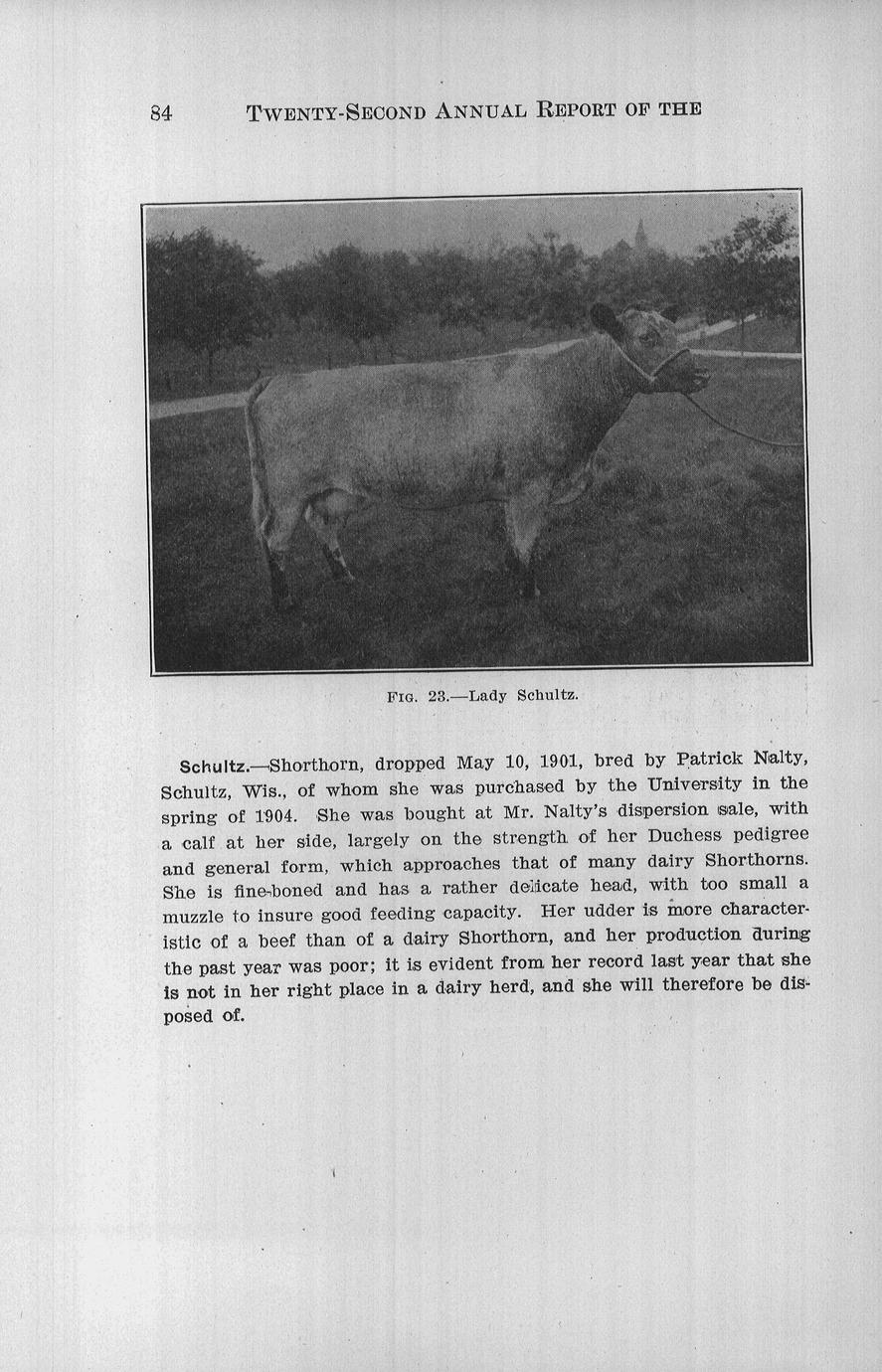 84 TWENTY-SECOND ANNUAL REPORT OF THE

FIG. 23.—Lady Schultz.

Schultz.—Shorthorn, dropped May 10, 1901, bred by Patrick Nalty, Schultz, Wis., of whom she was purchased by the University in the spring of 1904. She was bought at Mr. Nalty's dispersion sale, with a calf at her side, largely on the strength of her Duchess pedigree and general form, which approaches that of many dairy Shorthorns. She is fine-boned and has a rather delicate head, with too small a muzzle to insure good feeding capacity. Her udder is more characteristic of a beef than of a dairy Shorthorn, and her production during the past year was poor; it is evident from her record last year that she is not in her right place in a dairy herd, and she will therefore be disposed of.